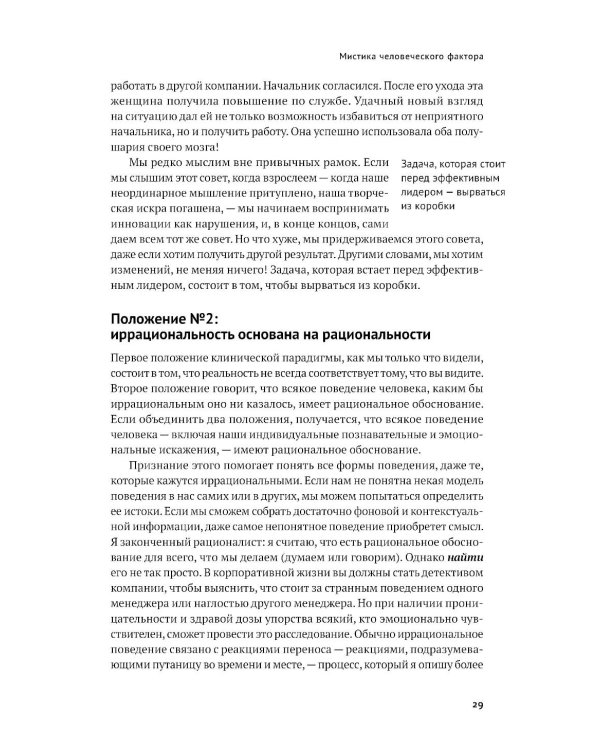 Мистика человеческого фактора

работать в другой компании. Начальник согласился. После его ухода эта женщина получила повышение по службе. Удачный новый взгляд на ситуацию дал ей не только возможность избавиться от неприятного начальника, но и получить работу. Она успешно использовала оба полушария своего мозга!

Мы редко мыслим вне привычных рамок. Если мы слышим этот совет, когда взрослеем — когда наше неординарное мышление притуплено, наша творческая искра погашена, — мы начинаем воспринимать инновации как нарушения, и, в конце концов, сами даем всем тот же совет. Но что хуже, мы придерживаемся этого совета, даже если хотим получить другой результат. Другими словами, мы хотим изменений, не меняя ничего! Задача, которая встает перед эффективным лидером, состоит в том, чтобы вырваться из коробки.

Задача, которая стоит перед эффективным лидером — вырваться из коробки

Положение №2:
иррациональность основана на рациональности

Первое положение клинической парадигмы, как мы только что видели, состоит в том, что реальность не всегда соответствует тому, что вы видите. Второе положение говорит, что всякое поведение человека, каким бы иррациональным оно ни казалось, имеет рациональное обоснование. Если объединить два положения, получается, что всякое поведение человека — включая наши индивидуальные познавательные и эмоциональные искажения, — имеют рациональное обоснование.

Признание этого помогает понять все формы поведения, даже те, которые кажутся иррациональными. Если нам не понятна некая модель поведения в нас самих или в других, мы можем попытаться определить ее истоки. Если мы сможем собрать достаточно фоновой и контекстуальной информации, даже самое непонятное поведение приобретет смысл. Я законченный рационалист: я считаю, что есть рациональное обоснование для всего, что мы делаем (думаем или говорим). Однако найти его не так просто. В корпоративной жизни вы должны стать детективом компании, чтобы выяснить, что стоит за странным поведением одного менеджера или наглостью другого менеджера. Но при наличии проницательности и здравой дозы упорства всякий, кто эмоционально чувствителен, сможет провести это расследование. Обычно иррациональное поведение связано с реакциями переноса — реакциями, подразумевающими путаницу во времени и месте, — процесс, который я опишу более

29